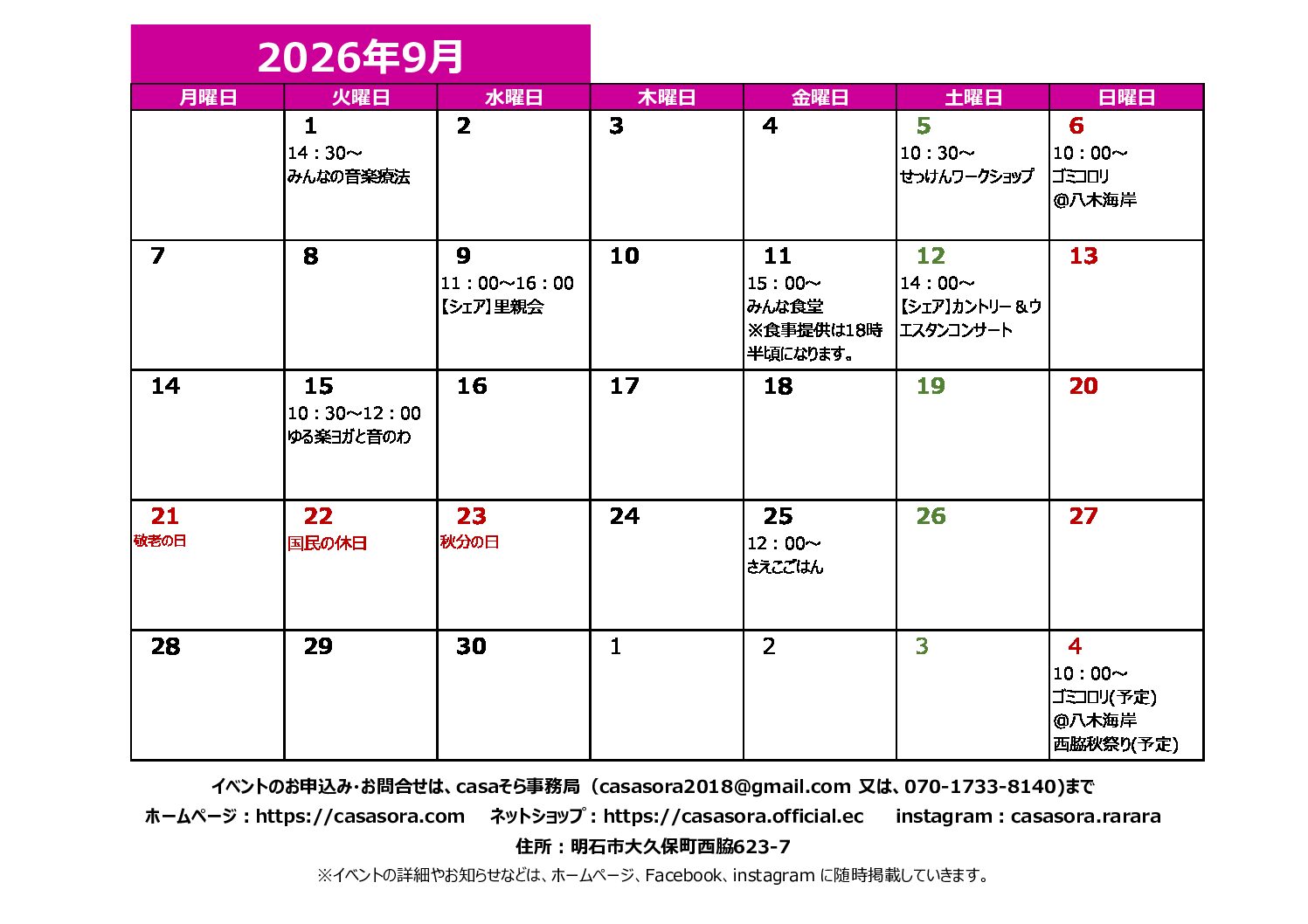 2026年9月

| 月曜日 | 火曜日 | 水曜日 | 木曜日 | 金曜日 | 土曜日 | 日曜日 |
|---|---|---|---|---|---|---|
| | 1 14：30～ みんなの音楽療法 | 2 | 3 | 4 | 5 10：30～ せっけんワークショップ | 6 10：00～ ゴミコロリ @八木海岸 |
| 7 | 8 | 9 11：00～16：00 【シェア】里親会 | 10 | 11 15：00～ みんな食堂 ※食事提供は18時半頃になります。 | 12 14：00～ 【シェア】カントリー＆ウエスタンコンサート | 13 |
| 14 | 15 10：30～12：00 ゆる楽ヨガと音のわ | 16 | 17 | 18 | 19 | 20 |
| 21 敬老の日 | 22 国民の休日 | 23 秋分の日 | 24 | 25 12：00～ さえこごはん | 26 | 27 |
| 28 | 29 | 30 | 1 | 2 | 3 | 4 10：00～ ゴミコロリ(予定) @八木海岸 西脇秋祭り(予定) |

イベントのお申込み･お問合せは、casaそら事務局（casasora2018@gmail.com 又は、070-1733-8140)まで
ホームページ：https://casasora.com　ネットショップ：https://casasora.official.ec　instagram：casasora.rarara
住所：明石市大久保町西脇623-7
※イベントの詳細やお知らせなどは、ホームページ、Facebook、instagram に随時掲載していきます。